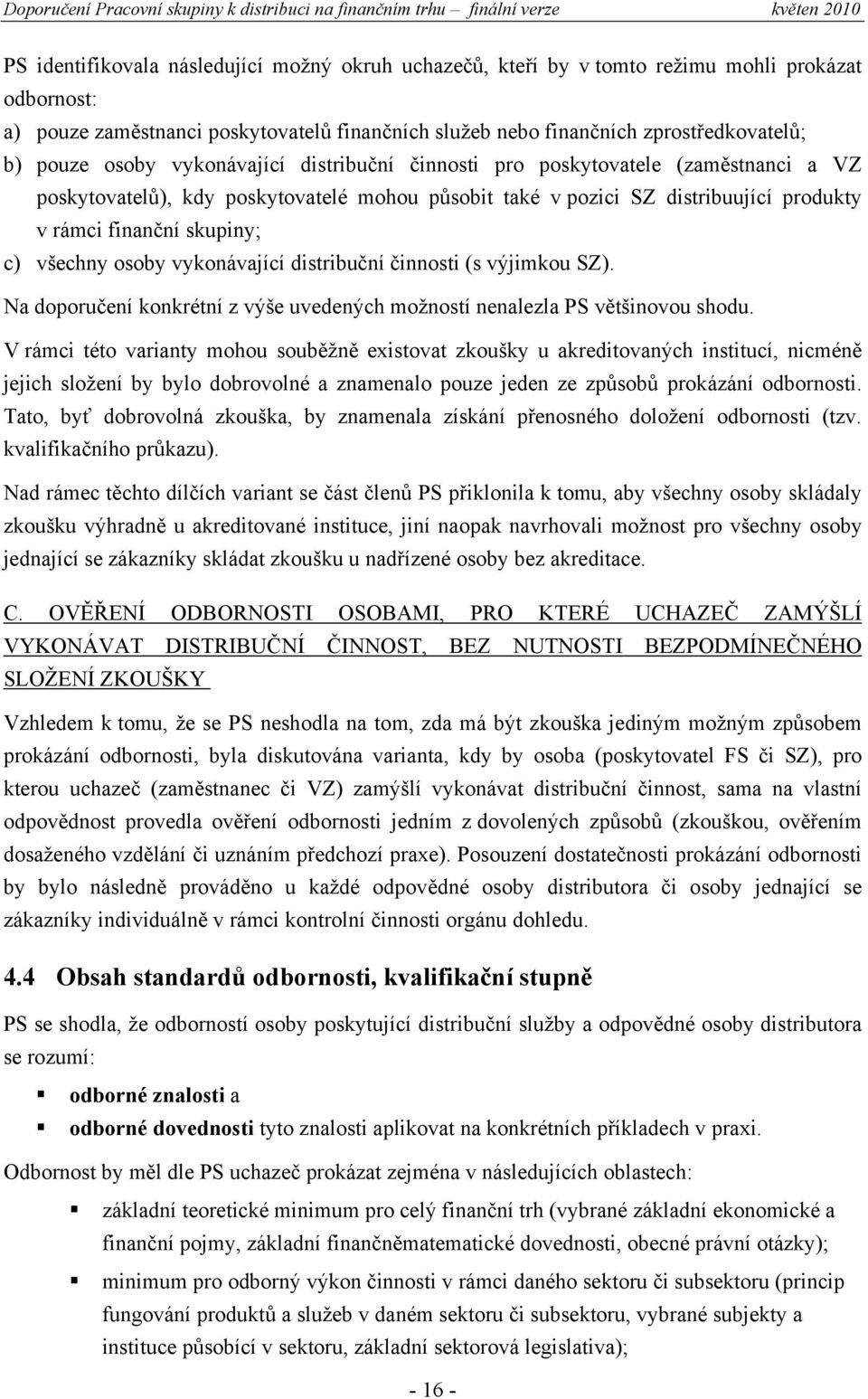 Doporučení Pracovní skupiny k distribuci na finančním trhu – finální verze květen 2010

PS identifikovala následující možný okruh uchazečů, kteří by v tomto režimu mohli prokázat odbornost:

a) pouze zaměstnanci poskytovatelů finančních služeb nebo finančních zprostředkovatelů;
b) pouze osoby vykonávající distribuční činnosti pro poskytovatele (zaměstnanci a VZ poskytovatelů), kdy poskytovatelé mohou působit také v pozici SZ distribuující produkty v rámci finanční skupiny;
c) všechny osoby vykonávající distribuční činnosti (s výjimkou SZ).

Na doporučení konkrétní z výše uvedených možností nenalezla PS většinovou shodu.

V rámci této varianty mohou souběžně existovat zkoušky u akreditovaných institucí, nicméně jejich složení by bylo dobrovolné a znamenalo pouze jeden ze způsobů prokázání odbornosti. Tato, byť dobrovolná zkouška, by znamenala získání přenosného doložení odbornosti (tzv. kvalifikačního průkazu).

Nad rámec těchto dílčích variant se část členů PS přiklonila k tomu, aby všechny osoby skládaly zkoušku výhradně u akreditované instituce, jiní naopak navrhovali možnost pro všechny osoby jednající se zákazníky skládat zkoušku u nadřízené osoby bez akreditace.

C. OVĚŘENÍ ODBORNOSTI OSOBAMI, PRO KTERÉ UCHAZEČ ZAMÝŠLÍ VYKONÁVAT DISTRIBUČNÍ ČINNOST, BEZ NUTNOSTI BEZPODMÍNEČNÉHO SLOŽENÍ ZKOUŠKY

Vzhledem k tomu, že se PS neshodla na tom, zda má být zkouška jediným možným způsobem prokázání odbornosti, byla diskutována varianta, kdy by osoba (poskytovatel FS či SZ), pro kterou uchazeč (zaměstnanec či VZ) zamýšlí vykonávat distribuční činnost, sama na vlastní odpovědnost provedla ověření odbornosti jedním z dovolených způsobů (zkouškou, ověřením dosaženého vzdělání či uznáním předchozí praxe). Posouzení dostatečnosti prokázání odbornosti by bylo následně prováděno u každé odpovědné osoby distributora či osoby jednající se zákazníky individuálně v rámci kontrolní činnosti orgánu dohledu.

4.4 Obsah standardů odbornosti, kvalifikační stupně

PS se shodla, že odborností osoby poskytující distribuční služby a odpovědné osoby distributora se rozumí:

▪ odborné znalosti a
▪ odborné dovednosti tyto znalosti aplikovat na konkrétních příkladech v praxi.

Odbornost by měl dle PS uchazeč prokázat zejména v následujících oblastech:

▪ základní teoretické minimum pro celý finanční trh (vybrané základní ekonomické a finanční pojmy, základní finančněmatematické dovednosti, obecné právní otázky);
▪ minimum pro odborný výkon činnosti v rámci daného sektoru či subsektoru (princip fungování produktů a služeb v daném sektoru či subsektoru, vybrané subjekty a instituce působící v sektoru, základní sektorová legislativa);

- 16 -